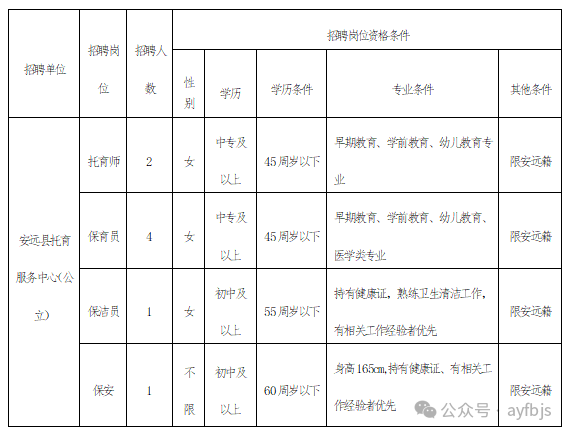 | 招聘单位 | 招聘岗位 | 招聘人数 | 招聘岗位资格条件 | | | | |
|---|---|---|---|---|---|---|---|
| | | | 性别 | 学历 | 学历条件 | 专业条件 | 其他条件 |
| 安远县托育服务中心(公立) | 托育师 | 2 | 女 | 中专及以上 | 45周岁以下 | 早期教育、学前教育、幼儿教育专业 | 限安远籍 |
| | 保育员 | 4 | 女 | 中专及以上 | 45周岁以下 | 早期教育、学前教育、幼儿教育、医学类专业 | 限安远籍 |
| | 保洁员 | 1 | 女 | 初中及以上 | 55周岁以下 | 持有健康证，熟练卫生清洁工作，有相关工作经验者优先 | 限安远籍 |
| | 保安 | 1 | 不限 | 初中及以上 | 60周岁以下 | 身高165cm,持有健康证、有相关工作经验者优先 | 限安远籍 |

公众号 · ayfbjs